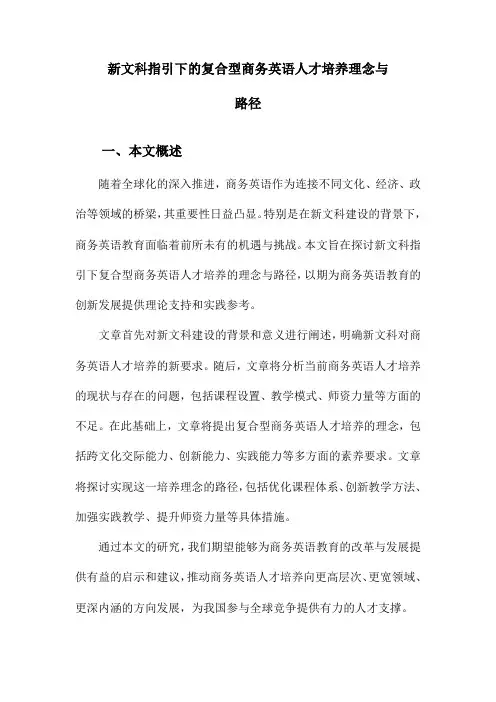 新文科指引下的复合型商务英语人才培养理念与路径

一、本文概述

随着全球化的深入推进，商务英语作为连接不同文化、经济、政治等领域的桥梁，其重要性日益凸显。特别是在新文科建设的背景下，商务英语教育面临着前所未有的机遇与挑战。本文旨在探讨新文科指引下复合型商务英语人才培养的理念与路径，以期为商务英语教育的创新发展提供理论支持和实践参考。

文章首先对新文科建设的背景和意义进行阐述，明确新文科对商务英语人才培养的新要求。随后，文章将分析当前商务英语人才培养的现状与存在的问题，包括课程设置、教学模式、师资力量等方面的不足。在此基础上，文章将提出复合型商务英语人才培养的理念，包括跨文化交际能力、创新能力、实践能力等多方面的素养要求。文章将探讨实现这一培养理念的路径，包括优化课程体系、创新教学方法、加强实践教学、提升师资力量等具体措施。

通过本文的研究，我们期望能够为商务英语教育的改革与发展提供有益的启示和建议，推动商务英语人才培养向更高层次、更宽领域、更深内涵的方向发展，为我国参与全球竞争提供有力的人才支撑。